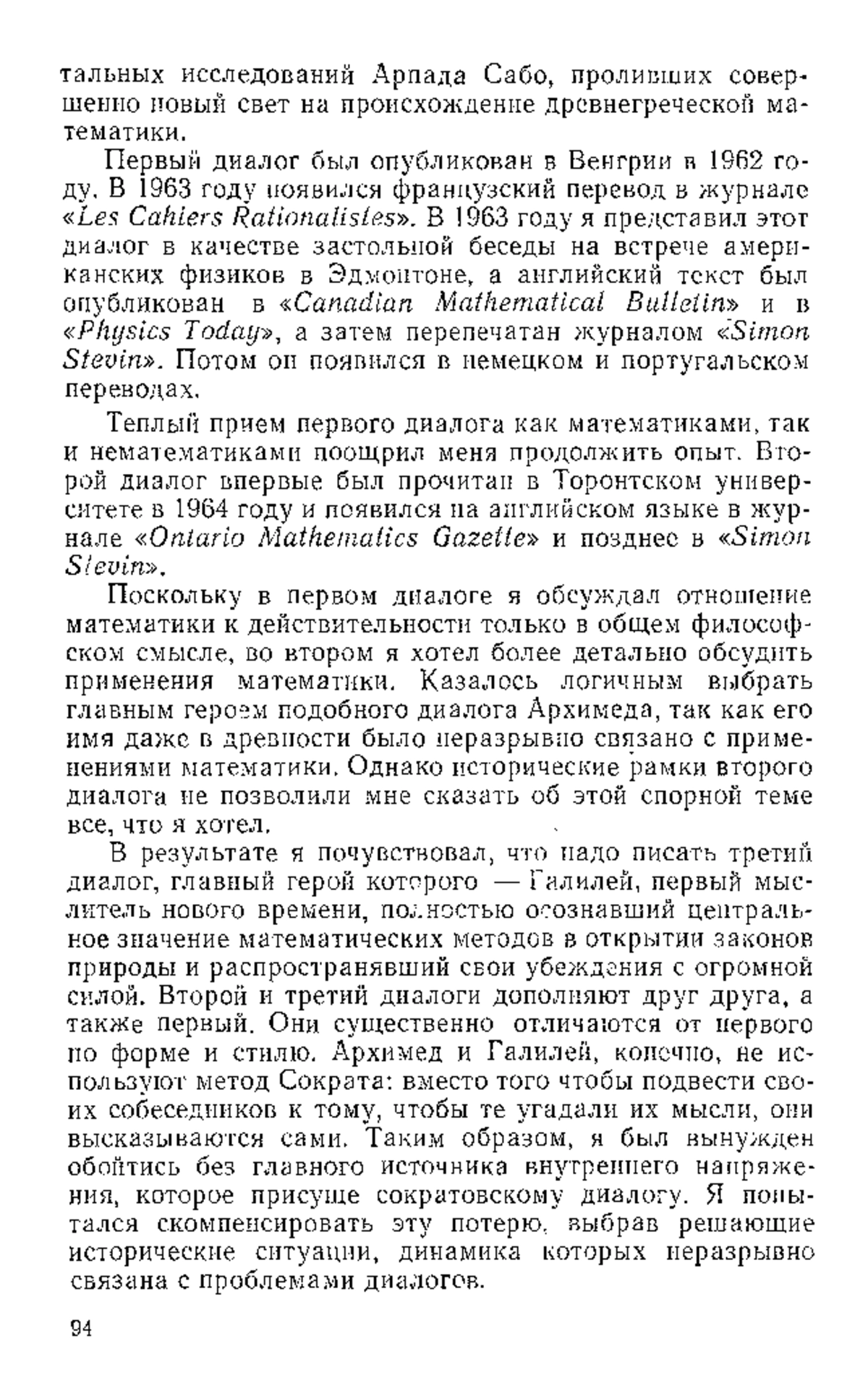 тальных исследований Арпада Сабо, проливших совершенно новый свет на происхождение древнегреческой математики.

Первый диалог был опубликован в Венгрии в 1962 году. В 1963 году появился французский перевод в журнале «Les Cahiers Rationalistes». В 1963 году я представил этот диалог в качестве застольной беседы на встрече американских физиков в Эдмонтоне, а английский текст был опубликован в «Canadian Mathematical Bulletin» и в «Physics Today», а затем перепечатан журналом «Simon Stevin». Потом он появился в немецком и португальском переводах.

Теплый прием первого диалога как математиками, так и нематематиками поощрил меня продолжить опыт. Второй диалог впервые был прочитан в Торонтском университете в 1964 году и появился на английском языке в журнале «Ontario Mathematics Gazette» и позднее в «Simon Stevin».

Поскольку в первом диалоге я обсуждал отношение математики к действительности только в общем философском смысле, во втором я хотел более детально обсудить применения математики. Казалось логичным выбрать главным героем подобного диалога Архимеда, так как его имя даже в древности было неразрывно связано с применениями математики. Однако исторические рамки второго диалога не позволили мне сказать об этой спорной теме все, что я хотел.

В результате я почувствовал, что надо писать третий диалог, главный герой которого — Галилей, первый мыслитель нового времени, полностью осознавший центральное значение математических методов в открытии законов природы и распространявший свои убеждения с огромной силой. Второй и третий диалоги дополняют друг друга, а также первый. Они существенно отличаются от первого по форме и стилю. Архимед и Галилей, конечно, не используют метод Сократа: вместо того чтобы подвести своих собеседников к тому, чтобы те угадали их мысли, они высказываются сами. Таким образом, я был вынужден обойтись без главного источника внутреннего напряжения, которое присуще сократовскому диалогу. Я попытался скомпенсировать эту потерю, выбрав решающие исторические ситуации, динамика которых неразрывно связана с проблемами диалогов.

94